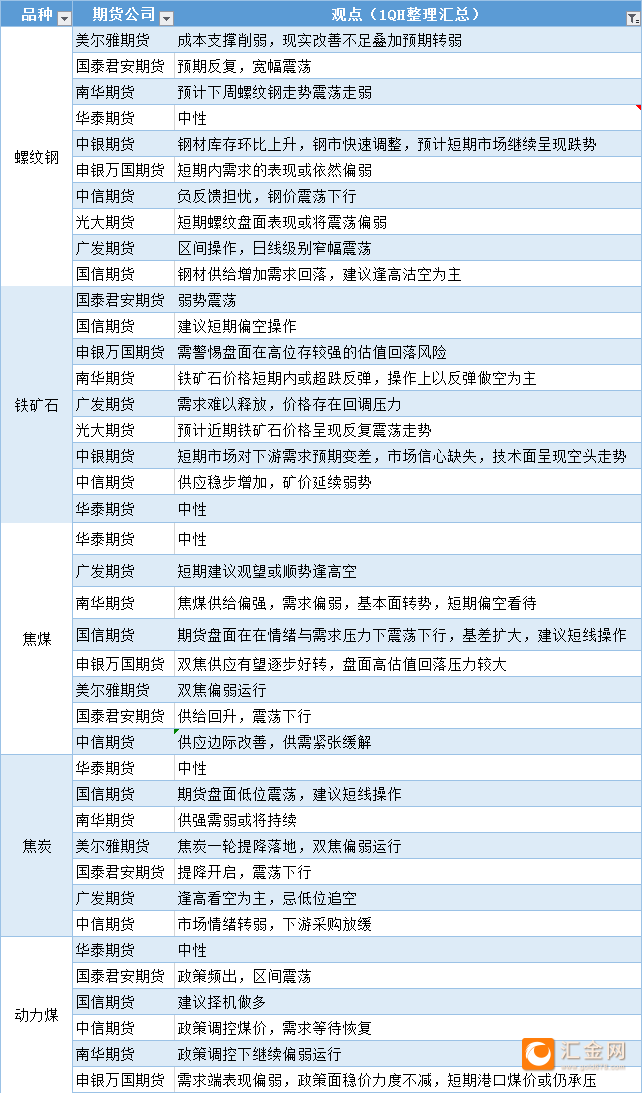 | 品种 | 期货公司 | 观点（1QH整理汇总） |
|---|---|---|
| 螺纹钢 | 美尔雅期货 | 成本支撑削弱，现实改善不足叠加预期转弱 |
| | 国泰君安期货 | 预期反复，宽幅震荡 |
| | 南华期货 | 预计下周螺纹钢走势震荡走弱 |
| | 华泰期货 | 中性 |
| | 中银期货 | 钢材库存环比上升，钢市快速调整，预计短期市场继续呈现跌势 |
| | 申银万国期货 | 短期内需求的表现或依然偏弱 |
| | 中信期货 | 负反馈担忧，钢价震荡下行 |
| | 光大期货 | 短期螺纹盘面表现或将震荡偏弱 |
| | 广发期货 | 区间操作，日线级别窄幅震荡 |
| | 国信期货 | 钢材供给增加需求回落，建议逢高沽空为主 |
| 铁矿石 | 国泰君安期货 | 弱势震荡 |
| | 国信期货 | 建议短期偏空操作 |
| | 申银万国期货 | 需警惕盘面在高位存较强的估值回落风险 |
| | 南华期货 | 铁矿石价格短期内或超跌反弹，操作上以反弹做空为主 |
| | 广发期货 | 需求难以释放，价格存在回调压力 |
| | 光大期货 | 预计近期铁矿石价格呈现反复震荡走势 |
| | 中银期货 | 短期市场对下游需求预期变差，市场信心缺失，技术面呈现空头走势 |
| | 中信期货 | 供应稳步增加，矿价延续弱势 |
| | 华泰期货 | 中性 |
| 焦煤 | 华泰期货 | 中性 |
| | 广发期货 | 短期建议观望或顺势逢高空 |
| | 南华期货 | 焦煤供给偏强，需求偏弱，基本面转势，短期偏空看待 |
| | 国信期货 | 期货盘面在在情绪与需求压力下震荡下行，基差扩大，建议短线操作 |
| | 申银万国期货 | 双焦供应有望逐步好转，盘面高估值回落压力较大 |
| | 美尔雅期货 | 双焦偏弱运行 |
| | 国泰君安期货 | 供给回升，震荡下行 |
| | 中信期货 | 供应边际改善，供需紧张缓解 |
| 焦炭 | 华泰期货 | 中性 |
| | 国信期货 | 期货盘面低位震荡，建议短线操作 |
| | 南华期货 | 供强需弱或将持续 |
| | 美尔雅期货 | 焦炭一轮提降落地，双焦偏弱运行 |
| | 国泰君安期货 | 提降开启，震荡下行 |
| | 广发期货 | 逢高看空为主，忌低位追空 |
| | 中信期货 | 市场情绪转弱，下游采购放缓 |
| 动力煤 | 华泰期货 | 中性 |
| | 国泰君安期货 | 政策频出，区间震荡 |
| | 国信期货 | 建议择机做多 |
| | 中信期货 | 政策调控煤价，需求等待恢复 |
| | 南华期货 | 政策调控下继续偏弱运行 |
| | 申银万国期货 | 需求端表现偏弱，政策面稳价力度不减，短期港口煤价或仍承压 |

汇金网